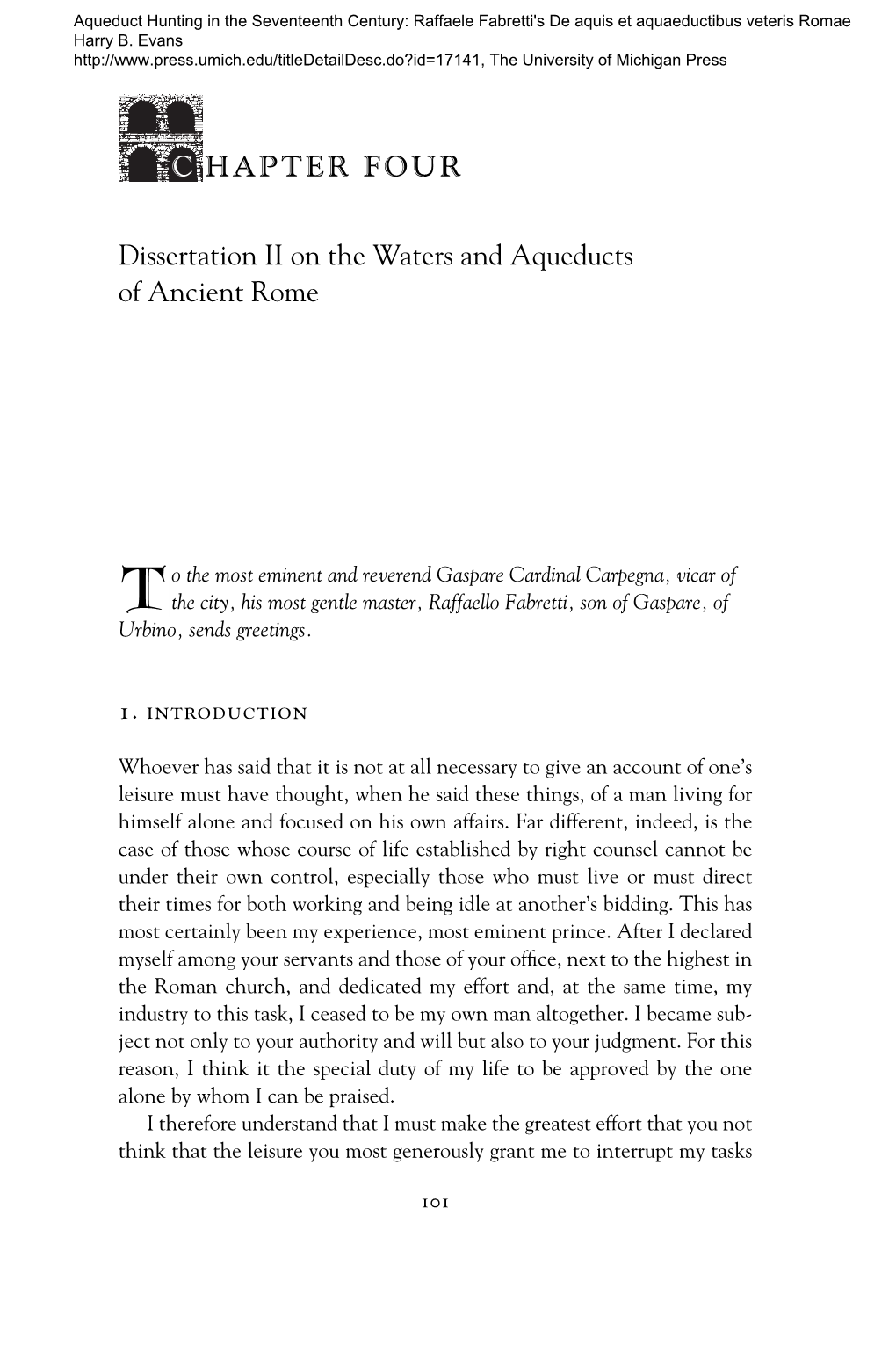 Aqueduct Hunting in the Seventeenth Century: Raffaele Fabretti's De aquis et aquaeductibus veteris Romae
Harry B. Evans
http://www.press.umich.edu/titleDetailDesc.do?id=17141, The University of Michigan Press

CHAPTER FOUR

Dissertation II on the Waters and Aqueducts of Ancient Rome

To the most eminent and reverend Gaspare Cardinal Carpegna, vicar of the city, his most gentle master, Raffaello Fabretti, son of Gaspare, of Urbino, sends greetings.

1. INTRODUCTION

Whoever has said that it is not at all necessary to give an account of one's leisure must have thought, when he said these things, of a man living for himself alone and focused on his own affairs. Far different, indeed, is the case of those whose course of life established by right counsel cannot be under their own control, especially those who must live or must direct their times for both working and being idle at another's bidding. This has most certainly been my experience, most eminent prince. After I declared myself among your servants and those of your office, next to the highest in the Roman church, and dedicated my effort and, at the same time, my industry to this task, I ceased to be my own man altogether. I became subject not only to your authority and will but also to your judgment. For this reason, I think it the special duty of my life to be approved by the one alone by whom I can be praised.

I therefore understand that I must make the greatest effort that you not think that the leisure you most generously grant me to interrupt my tasks

101